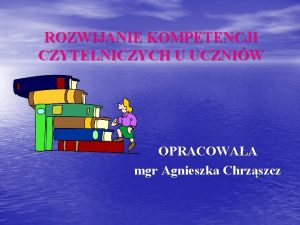 ROZWIJANIE KOMPETENCJI CZYTELNICZYCH U UCZNIÓW

OPRACOWAŁA
mgr Agnieszka Chrząszcz